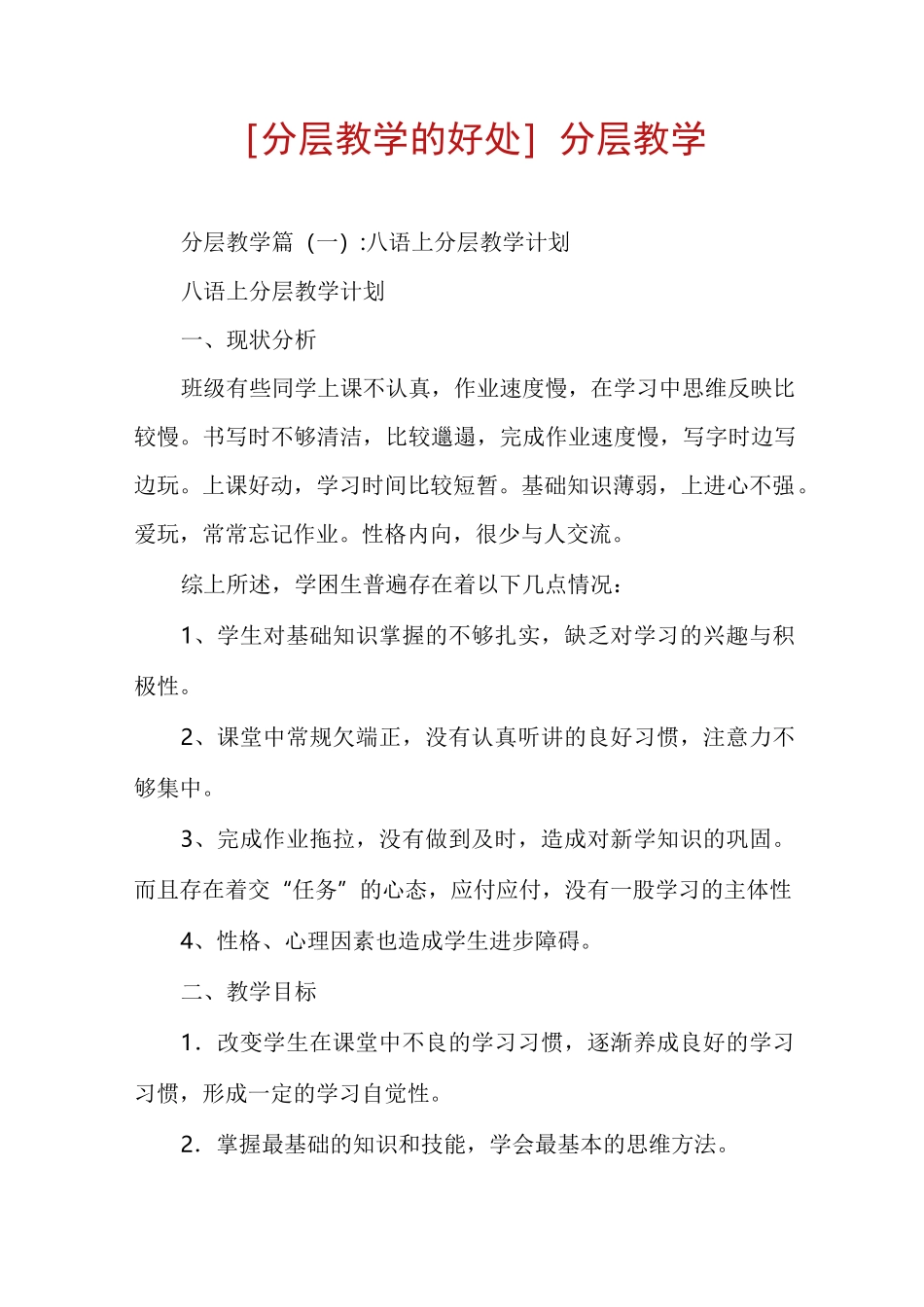 [分层教学的好处] 分层教学

分层教学篇（一）:八语上分层教学计划

八语上分层教学计划

一、现状分析

班级有些同学上课不认真，作业速度慢，在学习中思维反映比较慢。书写时不够清洁，比较邋遢，完成作业速度慢，写字时边写边玩。上课好动，学习时间比较短暂。基础知识薄弱，上进心不强。爱玩，常常忘记作业。性格内向，很少与人交流。

综上所述，学困生普遍存在着以下几点情况：

1、学生对基础知识掌握的不够扎实，缺乏对学习的兴趣与积极性。

2、课堂中常规欠端正，没有认真听讲的良好习惯，注意力不够集中。

3、完成作业拖拉，没有做到及时，造成对新学知识的巩固。而且存在着交“任务”的心态，应付应付，没有一股学习的主体性

4、性格、心理因素也造成学生进步障碍。

二、教学目标

1．改变学生在课堂中不良的学习习惯，逐渐养成良好的学习习惯，形成一定的学习自觉性。

2．掌握最基础的知识和技能，学会最基本的思维方法。